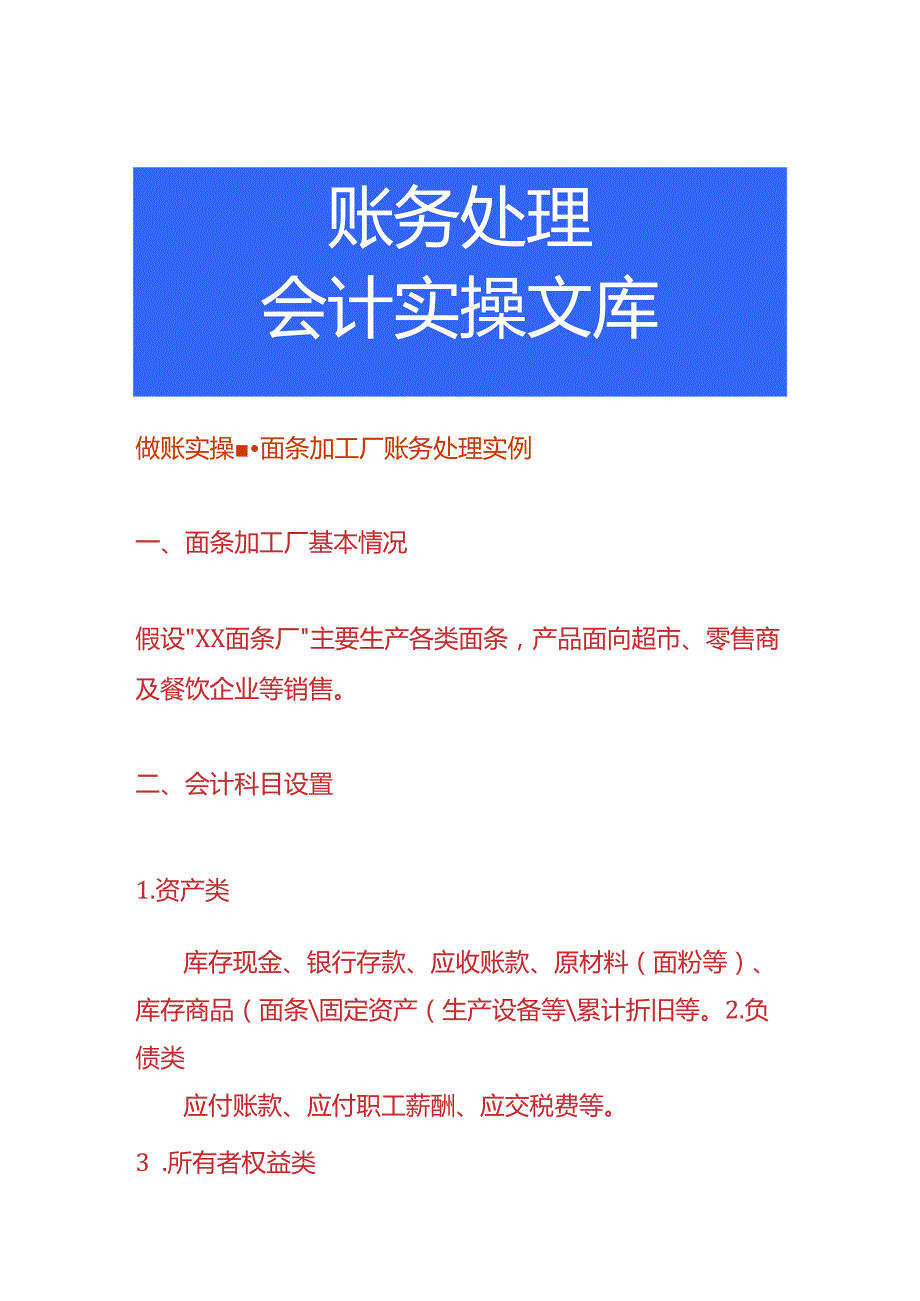 账务处理
会计实操文库

做账实操■•面条加工厂账务处理实例

一、面条加工厂基本情况

假设"XX面条厂"主要生产各类面条，产品面向超市、零售商及餐饮企业等销售。

二、会计科目设置

1.资产类

库存现金、银行存款、应收账款、原材料（面粉等）、库存商品（面条\固定资产（生产设备等\累计折旧等。2.负债类

应付账款、应付职工薪酬、应交税费等。

3 .所有者权益类